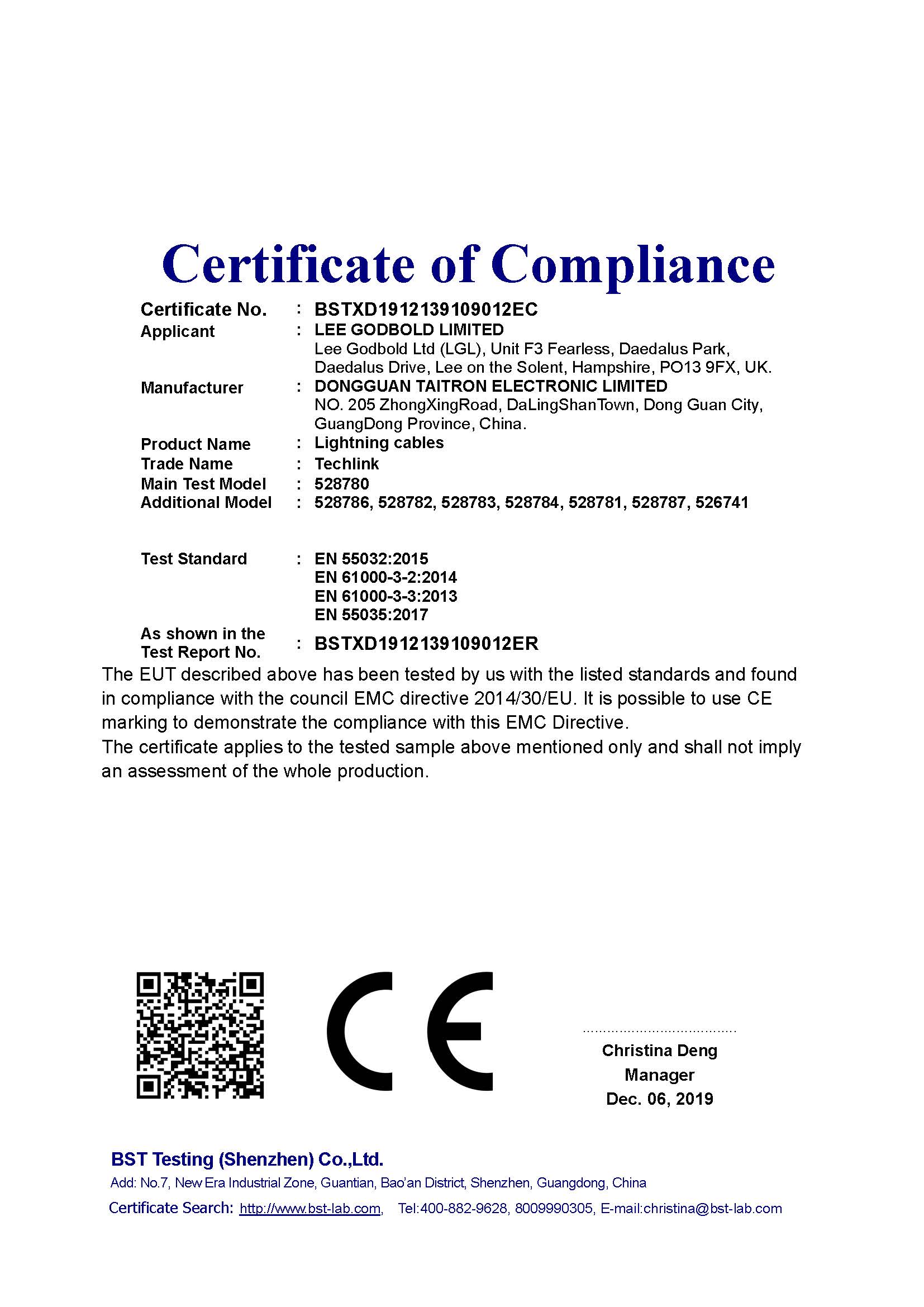 Certificate of Compliance

Certificate No. : BSTXD1912139109012EC
Applicant : LEE GODBOLD LIMITED
Lee Godbold Ltd (LGL), Unit F3 Fearless, Daedalus Park, Daedalus Drive, Lee on the Solent, Hampshire, PO13 9FX, UK.
Manufacturer : DONGGUAN TAITRON ELECTRONIC LIMITED
NO. 205 ZhongXingRoad, DaLingShanTown, Dong Guan City, GuangDong Province, China.
Product Name : Lightning cables
Trade Name : Techlink
Main Test Model : 528780
Additional Model : 528786, 528782, 528783, 528784, 528781, 528787, 526741

Test Standard : EN 55032:2015
EN 61000-3-2:2014
EN 61000-3-3:2013
EN 55035:2017
As shown in the Test Report No. : BSTXD1912139109012ER

The EUT described above has been tested by us with the listed standards and found in compliance with the council EMC directive 2014/30/EU. It is possible to use CE marking to demonstrate the compliance with this EMC Directive.
The certificate applies to the tested sample above mentioned only and shall not imply an assessment of the whole production.

CE

Christina Deng
Manager
Dec. 06, 2019

BST Testing (Shenzhen) Co.,Ltd.
Add: No.7, New Era Industrial Zone, Guantian, Bao'an District, Shenzhen, Guangdong, China
Certificate Search: http://www.bst-lab.com, Tel:400-882-9628, 8009990305, E-mail:christina@bst-lab.com